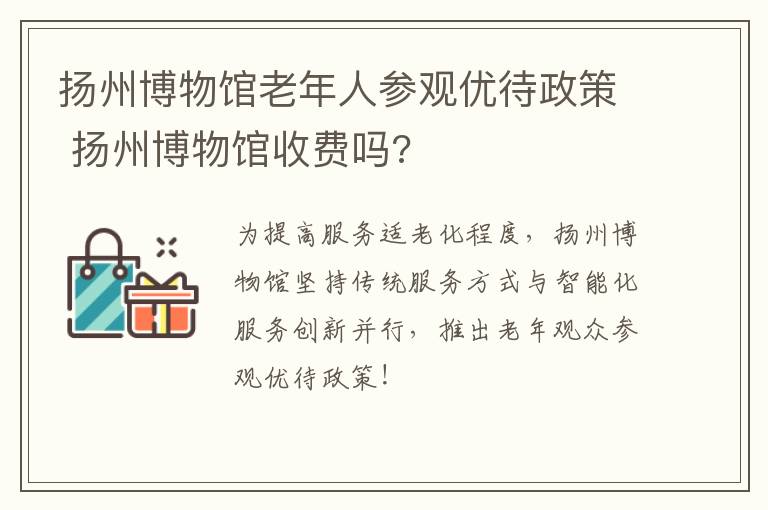 扬州博物馆老年人参观优待政策 扬州博物馆收费吗?

为提高服务适老化程度，扬州博物馆坚持传统服务方式与智能化服务创新并行，推出老年观众参观优待政策！